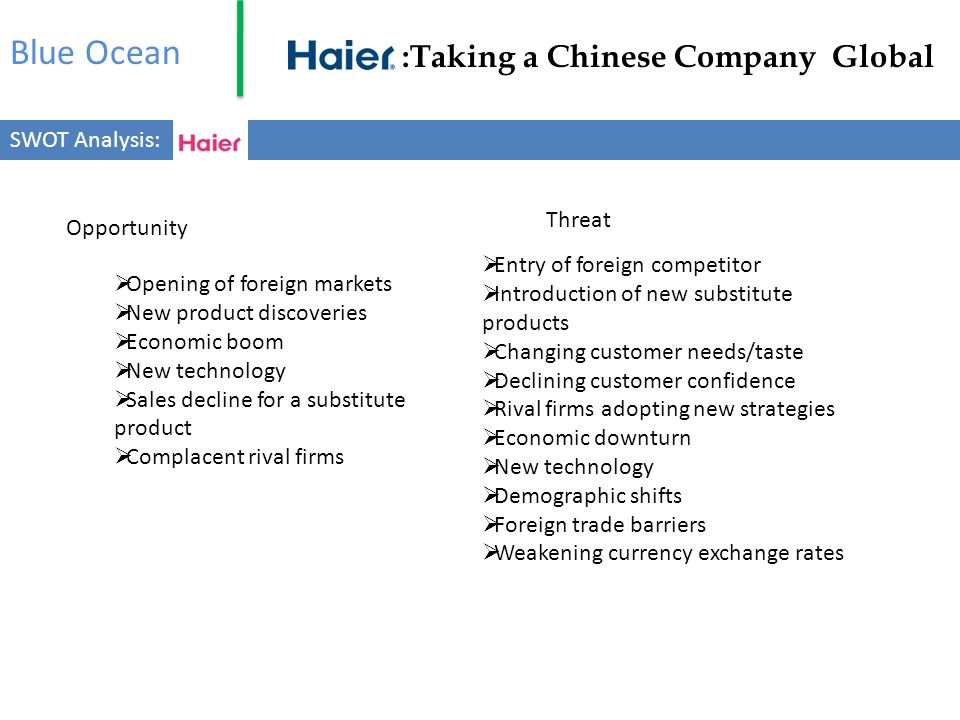 Blue Ocean

Haier :Taking a Chinese Company Global

SWOT Analysis: Haier

Opportunity

➢Opening of foreign markets
➢New product discoveries
➢Economic boom
➢New technology
➢Sales decline for a substitute product
➢Complacent rival firms

Threat

➢Entry of foreign competitor
➢Introduction of new substitute products
➢Changing customer needs/taste
➢Declining customer confidence
➢Rival firms adopting new strategies
➢Economic downturn
➢New technology
➢Demographic shifts
➢Foreign trade barriers
➢Weakening currency exchange rates